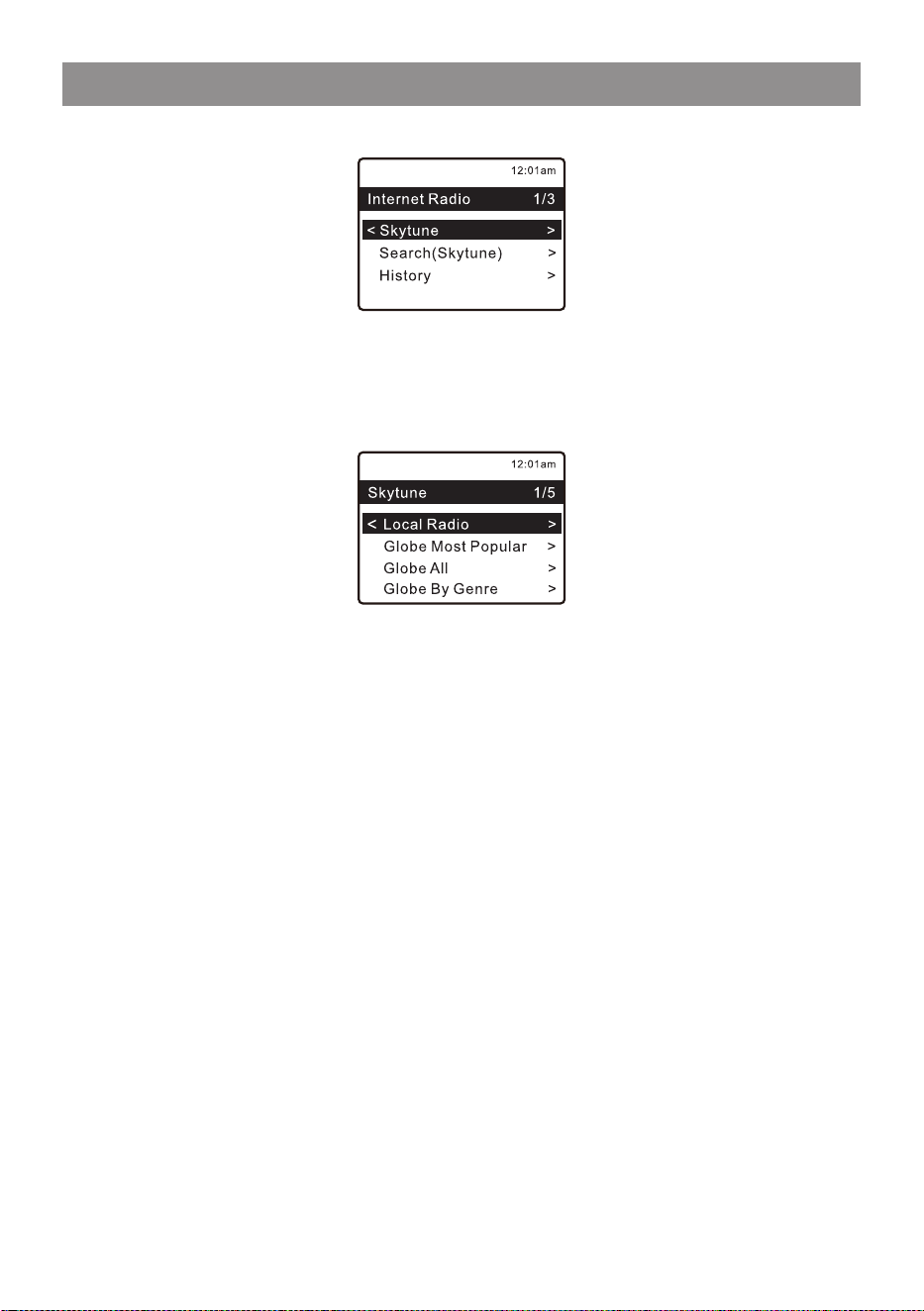 12:01am

Internet Radio 1/3

< Skytune >
Search(Skytune) >
History >

12:01am

Skytune 1/5

< Local Radio >
Globe Most Popular >
Globe All >
Globe By Genre >